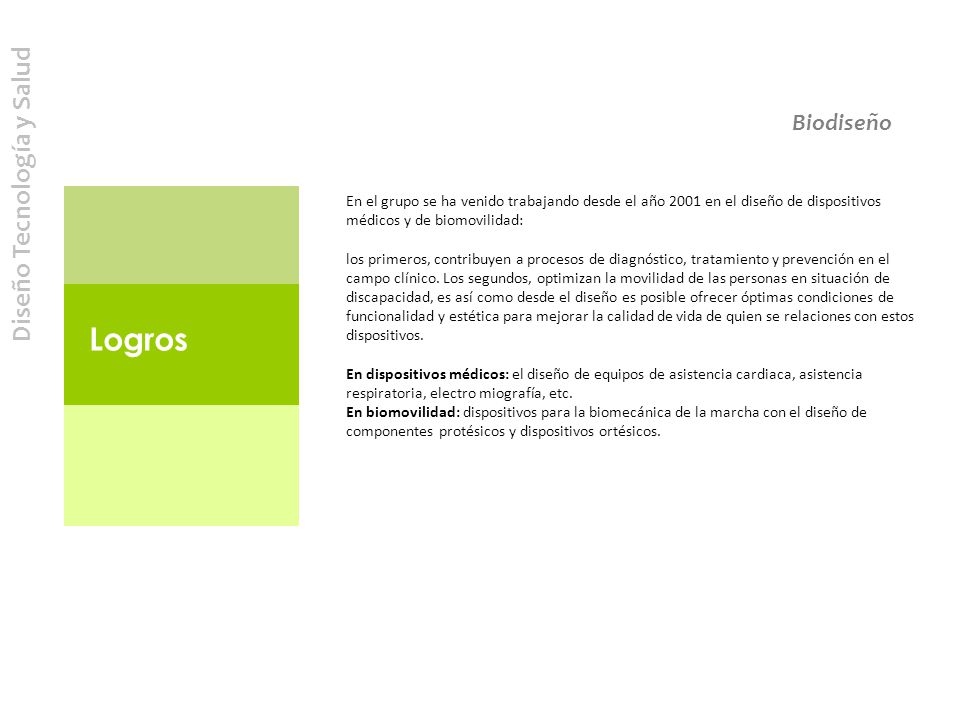 Diseño Tecnología y Salud

Biodiseño

Logros

En el grupo se ha venido trabajando desde el año 2001 en el diseño de dispositivos médicos y de biomovilidad:

los primeros, contribuyen a procesos de diagnóstico, tratamiento y prevención en el campo clínico. Los segundos, optimizan la movilidad de las personas en situación de discapacidad, es así como desde el diseño es posible ofrecer óptimas condiciones de funcionalidad y estética para mejorar la calidad de vida de quien se relaciones con estos dispositivos.

En dispositivos médicos: el diseño de equipos de asistencia cardiaca, asistencia respiratoria, electro miografía, etc.
En biomovilidad: dispositivos para la biomecánica de la marcha con el diseño de componentes protésicos y dispositivos ortésicos.